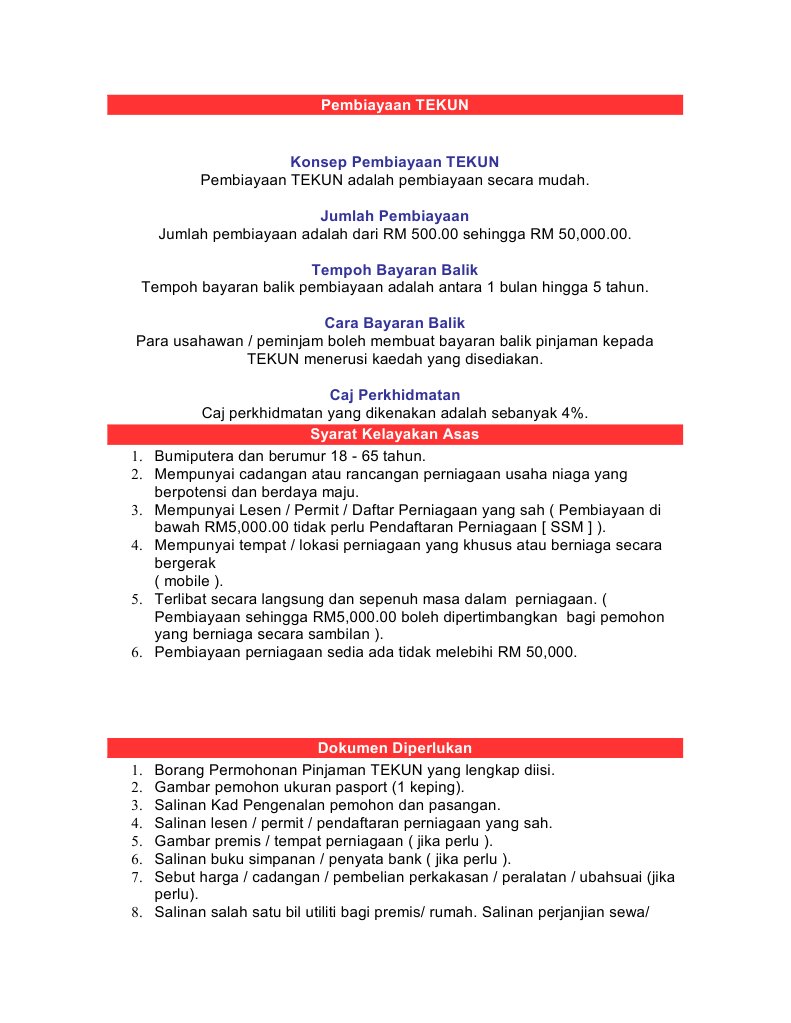 Pembiayaan TEKUN

Konsep Pembiayaan TEKUN
Pembiayaan TEKUN adalah pembiayaan secara mudah.

Jumlah Pembiayaan
Jumlah pembiayaan adalah dari RM 500.00 sehingga RM 50,000.00.

Tempoh Bayaran Balik
Tempoh bayaran balik pembiayaan adalah antara 1 bulan hingga 5 tahun.

Cara Bayaran Balik
Para usahawan / peminjam boleh membuat bayaran balik pinjaman kepada TEKUN menerusi kaedah yang disediakan.

Caj Perkhidmatan
Caj perkhidmatan yang dikenakan adalah sebanyak 4%.

Syarat Kelayakan Asas

1. Bumiputera dan berumur 18 - 65 tahun.
2. Mempunyai cadangan atau rancangan perniagaan usaha niaga yang berpotensi dan berdaya maju.
3. Mempunyai Lesen / Permit / Daftar Perniagaan yang sah ( Pembiayaan di bawah RM5,000.00 tidak perlu Pendaftaran Perniagaan [ SSM ] ).
4. Mempunyai tempat / lokasi perniagaan yang khusus atau berniaga secara bergerak
( mobile ).
5. Terlibat secara langsung dan sepenuh masa dalam perniagaan. ( Pembiayaan sehingga RM5,000.00 boleh dipertimbangkan bagi pemohon yang berniaga secara sambilan ).
6. Pembiayaan perniagaan sedia ada tidak melebihi RM 50,000.

Dokumen Diperlukan

1. Borang Permohonan Pinjaman TEKUN yang lengkap diisi.
2. Gambar pemohon ukuran pasport (1 keping).
3. Salinan Kad Pengenalan pemohon dan pasangan.
4. Salinan lesen / permit / pendaftaran perniagaan yang sah.
5. Gambar premis / tempat perniagaan ( jika perlu ).
6. Salinan buku simpanan / penyata bank ( jika perlu ).
7. Sebut harga / cadangan / pembelian perkakasan / peralatan / ubahsuai (jika perlu).
8. Salinan salah satu bil utiliti bagi premis/ rumah. Salinan perjanjian sewa/